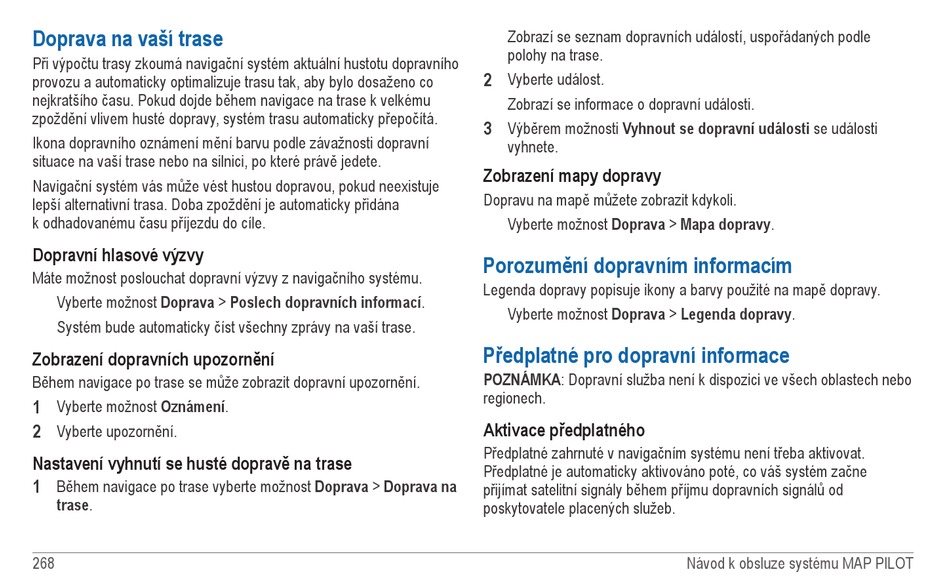 Doprava na vaší trase

Při výpočtu trasy zkoumá navigační systém aktuální hustotu dopravního provozu a automaticky optimalizuje trasu tak, aby bylo dosaženo co nejkratšího času. Pokud dojde během navigace na trase k velkému zpoždění vlivem husté dopravy, systém trasu automaticky přepočítá.

Ikona dopravního oznámení mění barvu podle závažnosti dopravní situace na vaší trase nebo na silnici, po které právě jedete.

Navigační systém vás může vést hustou dopravou, pokud neexistuje lepší alternativní trasa. Doba zpoždění je automaticky přidána k odhadovanému času příjezdu do cíle.

Dopravní hlasové výzvy

Máte možnost poslouchat dopravní výzvy z navigačního systému.

Vyberte možnost Doprava > Poslech dopravních informací.

Systém bude automaticky číst všechny zprávy na vaší trase.

Zobrazení dopravních upozornění

Během navigace po trase se může zobrazit dopravní upozornění.

1 Vyberte možnost Oznámení.

2 Vyberte upozornění.

Nastavení vyhnutí se husté dopravě na trase

1 Během navigace po trase vyberte možnost Doprava > Doprava na trase.

Zobrazí se seznam dopravních událostí, uspořádaných podle polohy na trase.

2 Vyberte událost.

Zobrazí se informace o dopravní události.

3 Výběrem možnosti Vyhnout se dopravní události se události vyhnete.

Zobrazení mapy dopravy

Dopravu na mapě můžete zobrazit kdykoli.

Vyberte možnost Doprava > Mapa dopravy.

Porozumění dopravním informacím

Legenda dopravy popisuje ikony a barvy použité na mapě dopravy.

Vyberte možnost Doprava > Legenda dopravy.

Předplatné pro dopravní informace

POZNÁMKA: Dopravní služba není k dispozici ve všech oblastech nebo regionech.

Aktivace předplatného

Předplatné zahrnuté v navigačním systému není třeba aktivovat. Předplatné je automaticky aktivováno poté, co váš systém začne přijímat satelitní signály během příjmu dopravních signálů od poskytovatele placených služeb.

268

Návod k obsluze systému MAP PILOT